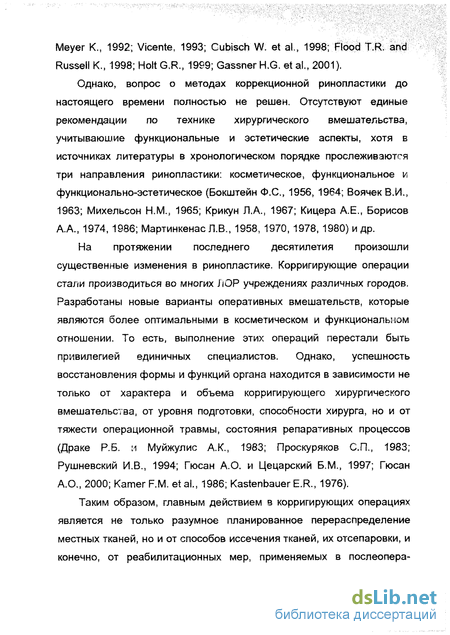 Meyer K., 1992; Vicente, 1993; Cubisch W. et al., 1998; Flood T.R. and Russell K., 1998; Holt G.R., 1999; Gassner H.G. et al., 2001).

Однако, вопрос о методах коррекционной ринопластики до настоящего времени полностью не решен. Отсутствуют единые рекомендации по технике хирургического вмешательства, учитывающие функциональные и эстетические аспекты, хотя в источниках литературы в хронологическом порядке прослеживаются три направления ринопластики: косметическое, функциональное и функционально-эстетическое (Бокштейн Ф.С., 1956, 1964; Воячек В.И., 1963; Михельсон Н.М., 1965; Крикун Л.А., 1967; Кицера А.Е., Борисов А.А., 1974, 1986; Мартинкенас Л.В., 1958, 1970, 1978, 1980) и др.

На протяжении последнего десятилетия произошли существенные изменения в ринопластике. Корригирующие операции стали производиться во многих ЛОР учреждениях различных городов. Разработаны новые варианты оперативных вмешательств, которые являются более оптимальными в косметическом и функциональном отношении. То есть, выполнение этих операций перестали быть привилегией единичных специалистов. Однако, успешность восстановления формы и функций органа находится в зависимости не только от характера и объема корригирующего хирургического вмешательства, от уровня подготовки, способности хирурга, но и от тяжести операционной травмы, состояния репаративных процессов (Драке Р.Б. и Муйжулис А.К., 1983; Проскуряков С.П., 1983; Рушневский И.В., 1994; Гюсан А.О. и Цецарский Б.М., 1997; Гюсан А.О., 2000; Kamer F.M. et al., 1986; Kastenbauer E.R., 1976).

Таким образом, главным действием в корригирующих операциях является не только разумное планированное перераспределение местных тканей, но и от способов иссечения тканей, их отсепаровки, и конечно, от реабилитационных мер, применяемых в послеопера-

dsLib.net
библиотека диссертаций